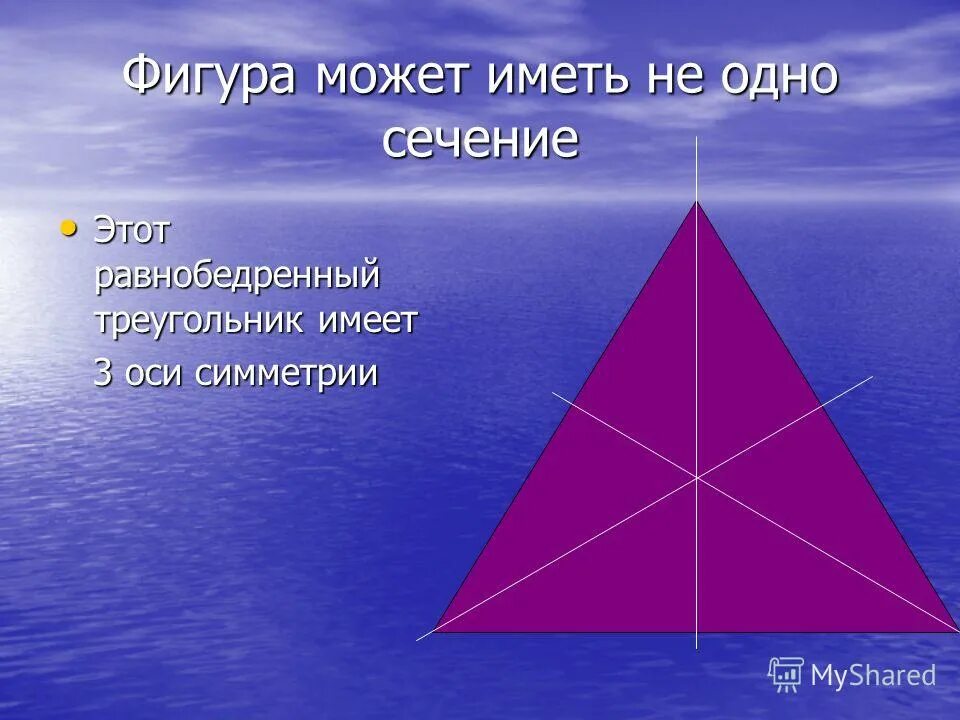 Фигура может иметь не одно сечение

• Этот равнобедренный треугольник имеет

3 оси симметрии

MyShared